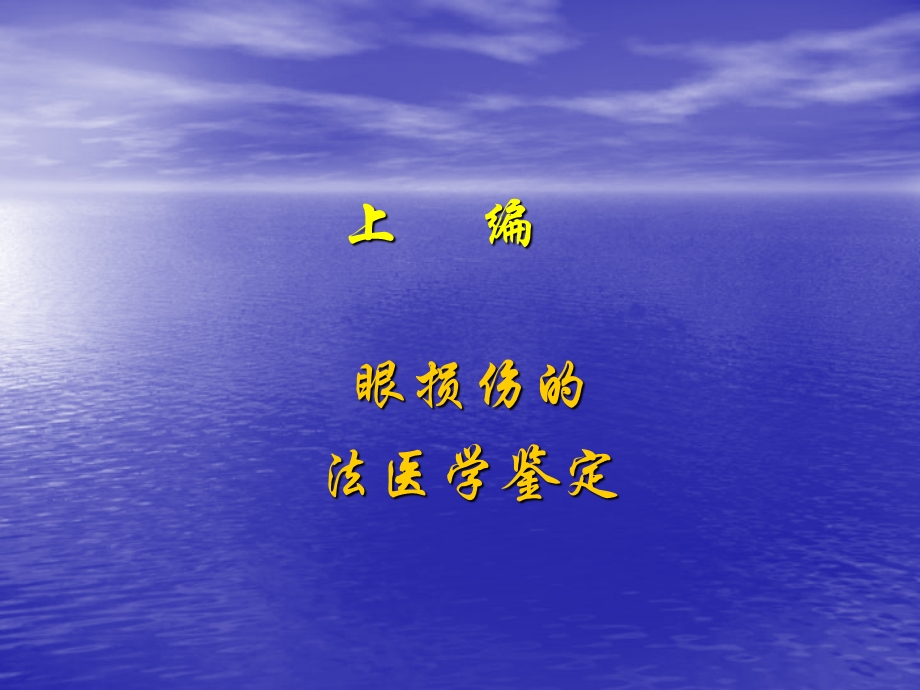 上 编

眼损伤的
法医学鉴定